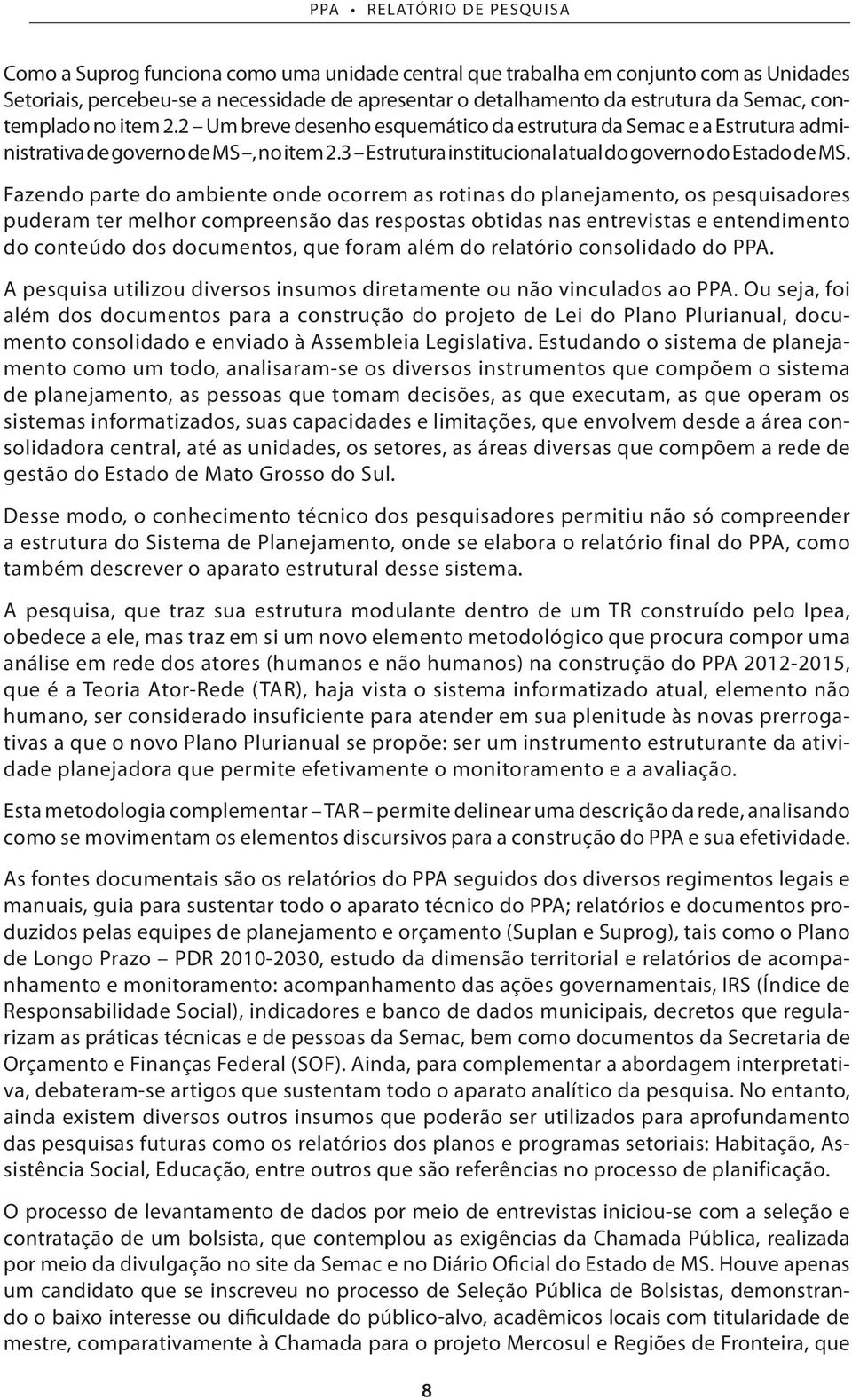 PPA • RELATÓRIO DE PESQUISA

Como a Suprog funciona como uma unidade central que trabalha em conjunto com as Unidades Setoriais, percebeu-se a necessidade de apresentar o detalhamento da estrutura da Semac, contemplado no item 2.2 – Um breve desenho esquemático da estrutura da Semac e a Estrutura administrativa de governo de MS –, no item 2.3 – Estrutura institucional atual do governo do Estado de MS.

Fazendo parte do ambiente onde ocorrem as rotinas do planejamento, os pesquisadores puderam ter melhor compreensão das respostas obtidas nas entrevistas e entendimento do conteúdo dos documentos, que foram além do relatório consolidado do PPA.

A pesquisa utilizou diversos insumos diretamente ou não vinculados ao PPA. Ou seja, foi além dos documentos para a construção do projeto de Lei do Plano Plurianual, documento consolidado e enviado à Assembleia Legislativa. Estudando o sistema de planejamento como um todo, analisaram-se os diversos instrumentos que compõem o sistema de planejamento, as pessoas que tomam decisões, as que executam, as que operam os sistemas informatizados, suas capacidades e limitações, que envolvem desde a área consolidadora central, até as unidades, os setores, as áreas diversas que compõem a rede de gestão do Estado de Mato Grosso do Sul.

Desse modo, o conhecimento técnico dos pesquisadores permitiu não só compreender a estrutura do Sistema de Planejamento, onde se elabora o relatório final do PPA, como também descrever o aparato estrutural desse sistema.

A pesquisa, que traz sua estrutura modulante dentro de um TR construído pelo Ipea, obedece a ele, mas traz em si um novo elemento metodológico que procura compor uma análise em rede dos atores (humanos e não humanos) na construção do PPA 2012-2015, que é a Teoria Ator-Rede (TAR), haja vista o sistema informatizado atual, elemento não humano, ser considerado insuficiente para atender em sua plenitude às novas prerrogativas a que o novo Plano Plurianual se propõe: ser um instrumento estruturante da atividade planejadora que permite efetivamente o monitoramento e a avaliação.

Esta metodologia complementar – TAR – permite delinear uma descrição da rede, analisando como se movimentam os elementos discursivos para a construção do PPA e sua efetividade.

As fontes documentais são os relatórios do PPA seguidos dos diversos regimentos legais e manuais, guia para sustentar todo o aparato técnico do PPA; relatórios e documentos produzidos pelas equipes de planejamento e orçamento (Suplan e Suprog), tais como o Plano de Longo Prazo – PDR 2010-2030, estudo da dimensão territorial e relatórios de acompanhamento e monitoramento: acompanhamento das ações governamentais, IRS (Índice de Responsabilidade Social), indicadores e banco de dados municipais, decretos que regularizam as práticas técnicas e de pessoas da Semac, bem como documentos da Secretaria de Orçamento e Finanças Federal (SOF). Ainda, para complementar a abordagem interpretativa, debateram-se artigos que sustentam todo o aparato analítico da pesquisa. No entanto, ainda existem diversos outros insumos que poderão ser utilizados para aprofundamento das pesquisas futuras como os relatórios dos planos e programas setoriais: Habitação, Assistência Social, Educação, entre outros que são referências no processo de planificação.

O processo de levantamento de dados por meio de entrevistas iniciou-se com a seleção e contratação de um bolsista, que contemplou as exigências da Chamada Pública, realizada por meio da divulgação no site da Semac e no Diário Oficial do Estado de MS. Houve apenas um candidato que se inscreveu no processo de Seleção Pública de Bolsistas, demonstrando o baixo interesse ou dificuldade do público-alvo, acadêmicos locais com titularidade de mestre, comparativamente à Chamada para o projeto Mercosul e Regiões de Fronteira, que

8